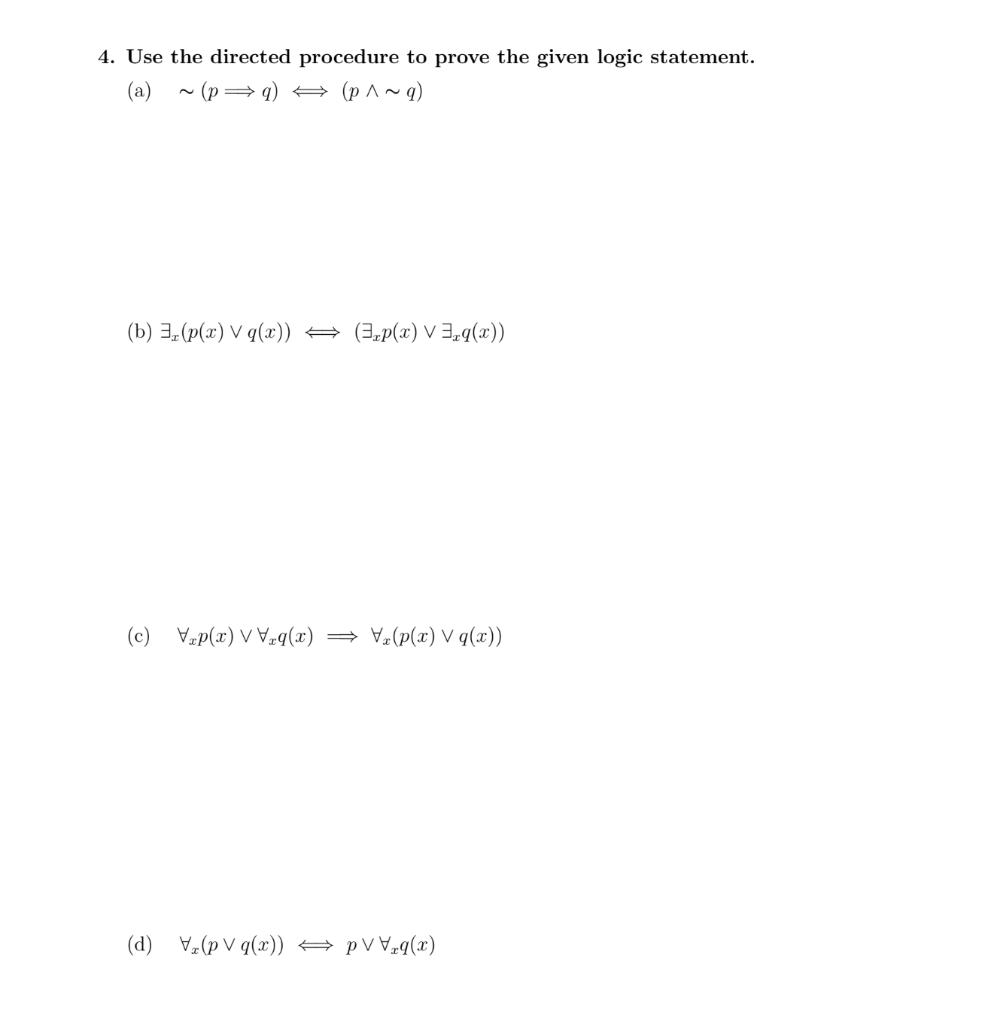 4. Use the directed procedure to prove the given logic statement.

(a) $\sim (p \Longrightarrow q) \iff (p \wedge \sim q)$

(b) $\exists_x (p(x) \vee q(x)) \iff (\exists_x p(x) \vee \exists_x q(x))$

(c) $\forall_x p(x) \vee \forall_x q(x) \Longrightarrow \forall_x (p(x) \vee q(x))$

(d) $\forall_x (p \vee q(x)) \iff p \vee \forall_x q(x)$